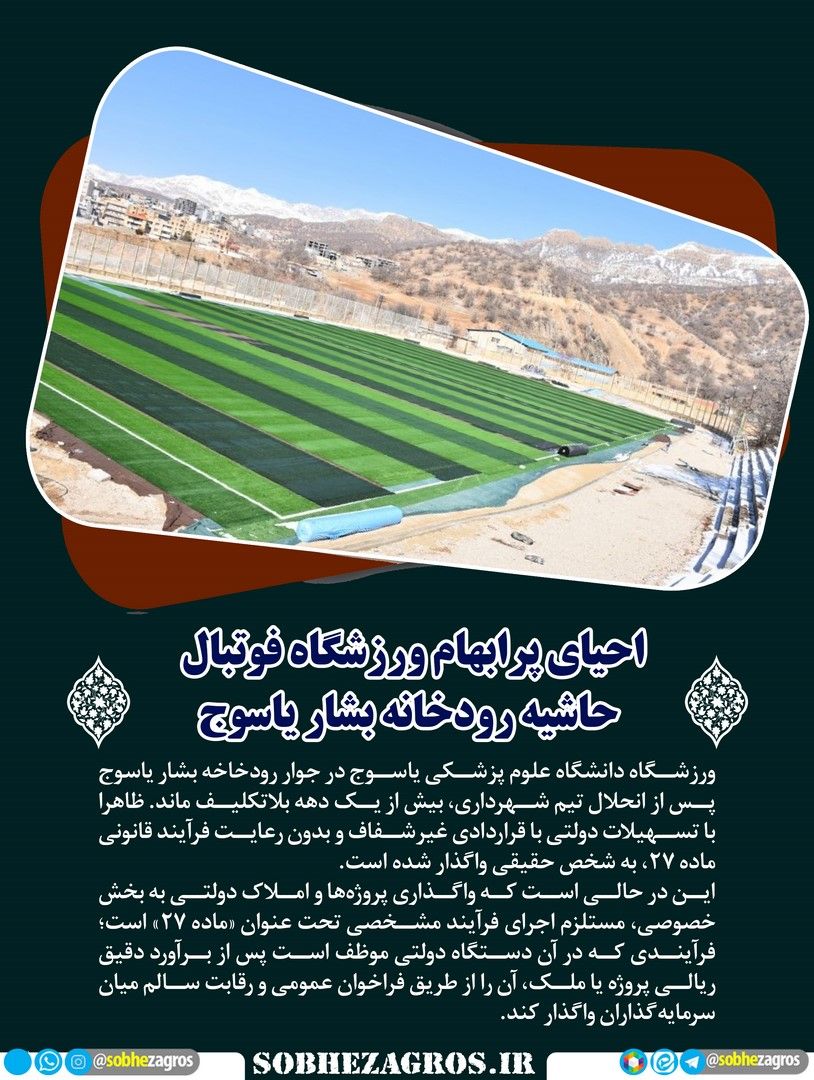 احیای پرابهام ورزشگاه فوتبال
حاشیه رودخانه بشار یاسوج

ورزشگاه دانشگاه علوم پزشکی یاسوج در جوار رودخاخه بشار یاسوج پس از انحلال تیم شهرداری، بیش از یک دهه بلاتکلیف ماند. ظاهرا با تسهیلات دولتی با قراردادی غیرشفاف و بدون رعایت فرآیند قانونی ماده ۲۷، به شخص حقیقی واگذار شده است.

این در حالی است که واگذاری پروژه‌ها و املاک دولتی به بخش خصوصی، مستلزم اجرای فرآیند مشخصی تحت عنوان «ماده ۲۷» است؛ فرآیندی که در آن دستگاه دولتی موظف است پس از برآورد دقیق ریالی پروژه یا ملک، آن را از طریق فراخوان عمومی و رقابت سالم میان سرمایه‌گذاران واگذار کند.

@sobhezagros
SOBHEZAGROS.IR
@sobhezagros